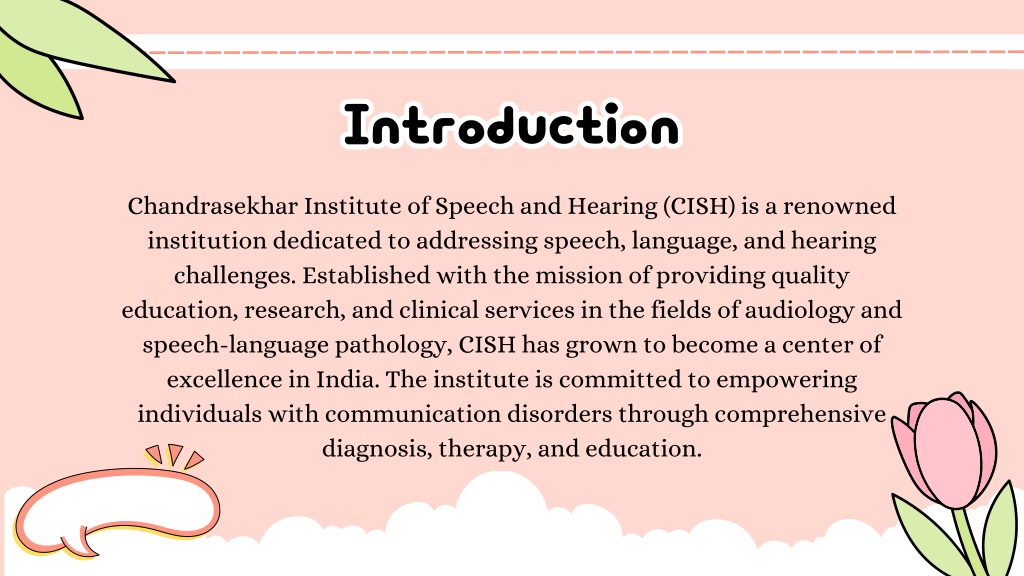 Introduction

Chandrasekhar Institute of Speech and Hearing (CISH) is a renowned institution dedicated to addressing speech, language, and hearing challenges. Established with the mission of providing quality education, research, and clinical services in the fields of audiology and speech-language pathology, CISH has grown to become a center of excellence in India. The institute is committed to empowering individuals with communication disorders through comprehensive diagnosis, therapy, and education.